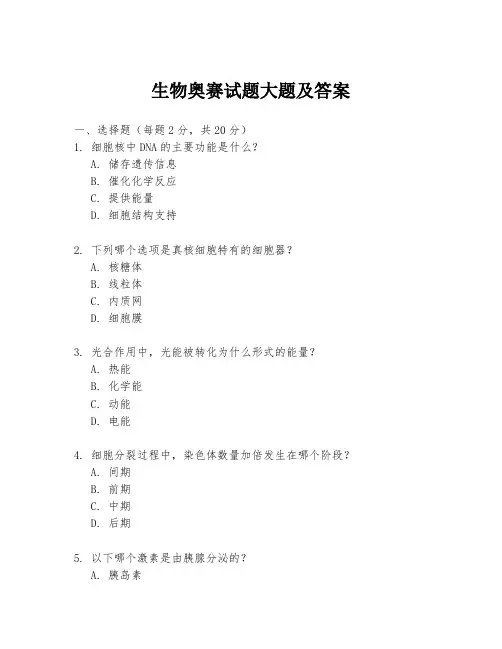 生物奥赛试题大题及答案

一、选择题（每题 2 分，共 20 分）
1. 细胞核中 DNA 的主要功能是什么？
A. 储存遗传信息
B. 催化化学反应
C. 提供能量
D. 细胞结构支持

2. 下列哪个选项是真核细胞特有的细胞器？
A. 核糖体
B. 线粒体
C. 内质网
D. 细胞膜

3. 光合作用中，光能被转化为什么形式的能量？
A. 热能
B. 化学能
C. 动能
D. 电能

4. 细胞分裂过程中，染色体数量加倍发生在哪个阶段？
A. 间期
B. 前期
C. 中期
D. 后期

5. 以下哪个激素是由胰腺分泌的？
A. 胰岛素